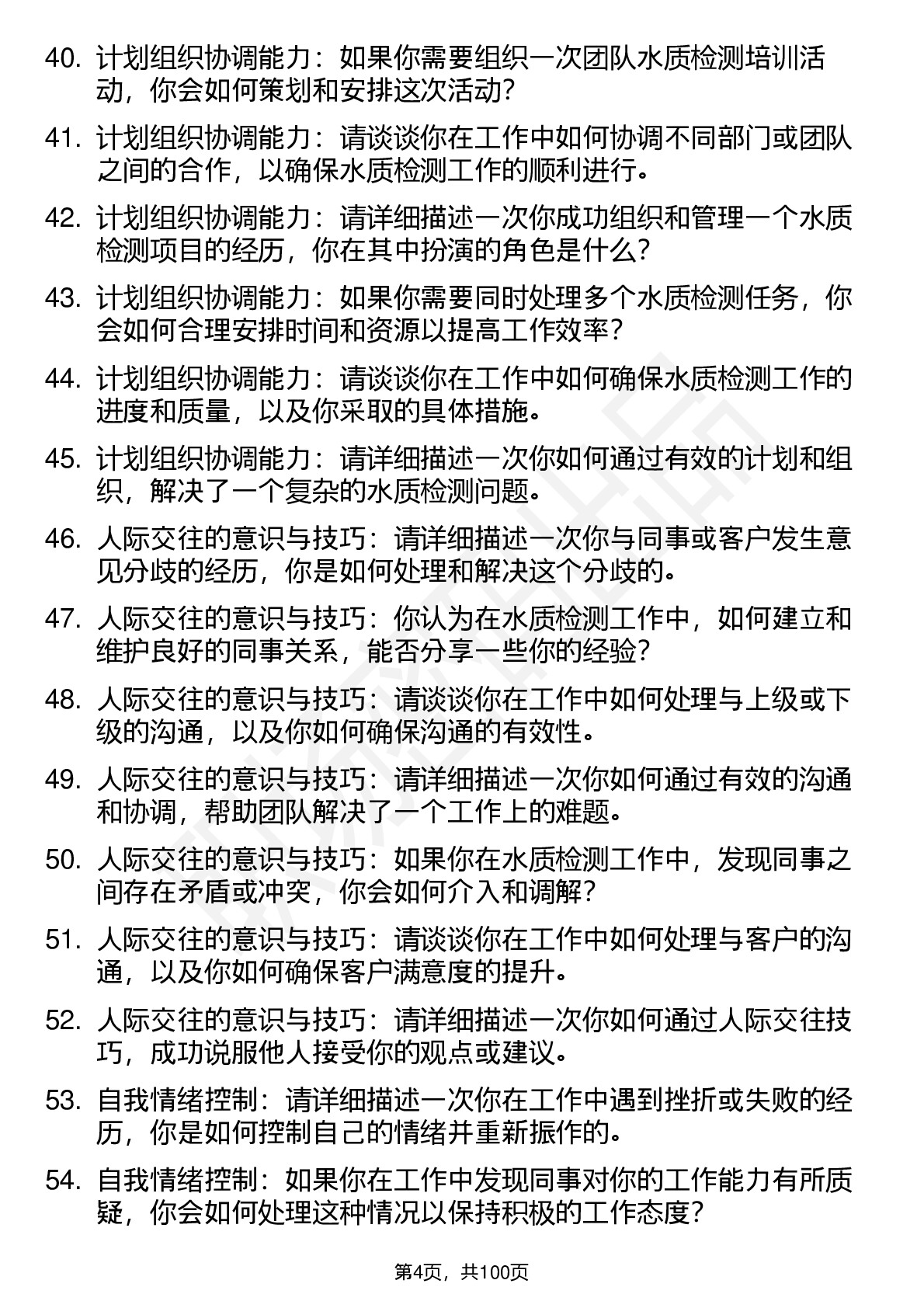 40. 计划组织协调能力：如果你需要组织一次团队水质检测培训活动，你会如何策划和安排这次活动？

41. 计划组织协调能力：请谈谈你在工作中如何协调不同部门或团队之间的合作，以确保水质检测工作的顺利进行。

42. 计划组织协调能力：请详细描述一次你成功组织和管理一个水质检测项目的经历，你在其中扮演的角色是什么？

43. 计划组织协调能力：如果你需要同时处理多个水质检测任务，你会如何合理安排时间和资源以提高工作效率？

44. 计划组织协调能力：请谈谈你在工作中如何确保水质检测工作的进度和质量，以及你采取的具体措施。

45. 计划组织协调能力：请详细描述一次你如何通过有效的计划和组织，解决了一个复杂的水质检测问题。

46. 人际交往的意识与技巧：请详细描述一次你与同事或客户发生意见分歧的经历，你是如何处理和解决这个分歧的。

47. 人际交往的意识与技巧：你认为在水质检测工作中，如何建立和维护良好的同事关系，能否分享一些你的经验？

48. 人际交往的意识与技巧：请谈谈你在工作中如何处理与上级或下级的沟通，以及你如何确保沟通的有效性。

49. 人际交往的意识与技巧：请详细描述一次你如何通过有效的沟通和协调，帮助团队解决了一个工作上的难题。

50. 人际交往的意识与技巧：如果你在水质检测工作中，发现同事之间存在矛盾或冲突，你会如何介入和调解？

51. 人际交往的意识与技巧：请谈谈你在工作中如何处理与客户的沟通，以及你如何确保客户满意度的提升。

52. 人际交往的意识与技巧：请详细描述一次你如何通过人际交往技巧，成功说服他人接受你的观点或建议。

53. 自我情绪控制：请详细描述一次你在工作中遇到挫折或失败的经历，你是如何控制自己的情绪并重新振作的。

54. 自我情绪控制：如果你在工作中发现同事对你的工作能力有所质疑，你会如何处理这种情况以保持积极的工作态度？

第4页，共100页